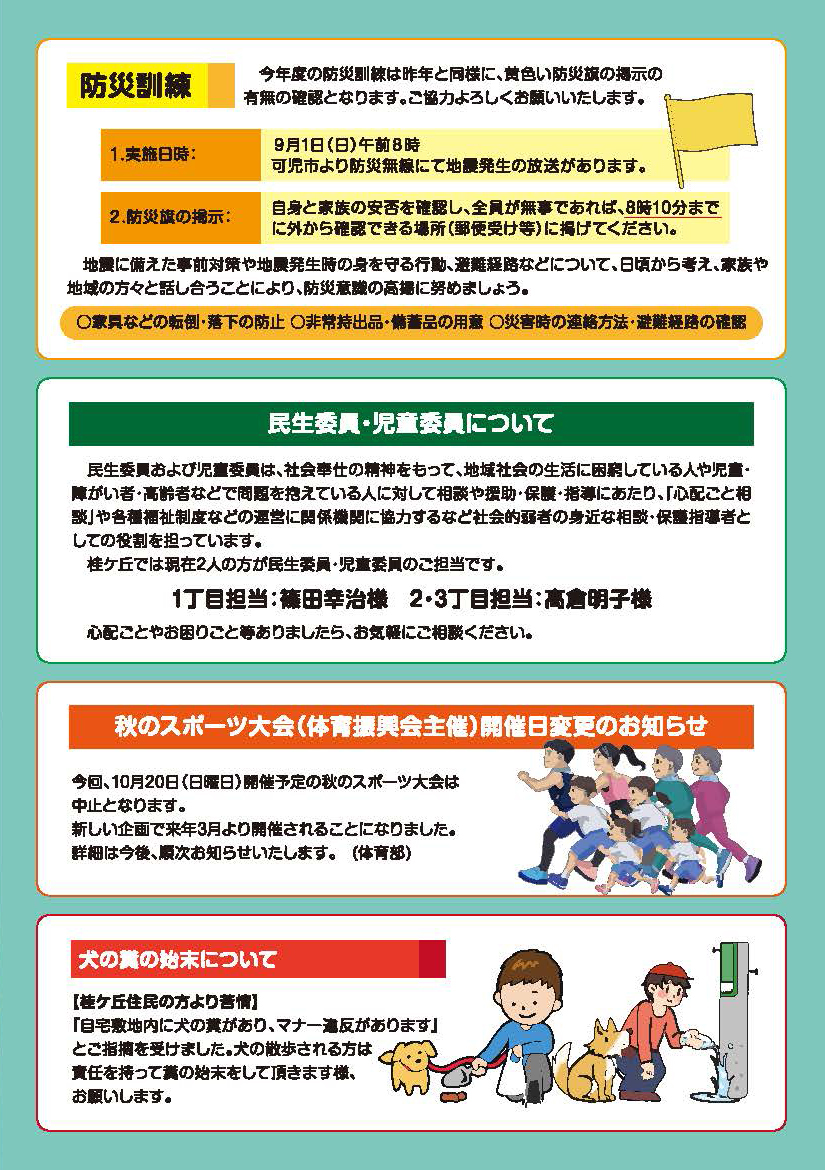 防災訓練

今年度の防災訓練は昨年と同様に、黄色い防災旗の掲示の有無の確認となります。ご協力よろしくお願いいたします。

1.実施日時：
9月1日（日）午前8時
可児市より防災無線にて地震発生の放送があります。

2.防災旗の掲示：
自身と家族の安否を確認し、全員が無事であれば、8時10分までに外から確認できる場所（郵便受け等）に掲げてください。

地震に備えた事前対策や地震発生時の身を守る行動、避難経路などについて、日頃から考え、家族や地域の方々と話し合うことにより、防災意識の高揚に努めましょう。

○家具などの転倒・落下の防止 ○非常持出品・備蓄品の用意 ○災害時の連絡方法・避難経路の確認

民生委員・児童委員について

民生委員および児童委員は、社会奉仕の精神をもって、地域社会の生活に困窮している人や児童・障がい者・高齢者などで問題を抱えている人に対して相談や援助・保護・指導にあたり、「心配ごと相談」や各種福祉制度などの運営に関係機関に協力するなど社会的弱者の身近な相談・保護指導者としての役割を担っています。
桂ケ丘では現在2人の方が民生委員・児童委員のご担当です。

1丁目担当：篠田幸治様 2・3丁目担当：高倉明子様

心配ごとやお困りごと等ありましたら、お気軽にご相談ください。

秋のスポーツ大会（体育振興会主催）開催日変更のお知らせ

今回、10月20日（日曜日）開催予定の秋のスポーツ大会は中止となります。
新しい企画で来年3月より開催されることになりました。
詳細は今後、順次お知らせいたします。（体育部）

犬の糞の始末について

【桂ケ丘住民の方より苦情】
「自宅敷地内に犬の糞があり、マナー違反があります」とご指摘を受けました。犬の散歩される方は責任を持って糞の始末をして頂きます様、お願いします。